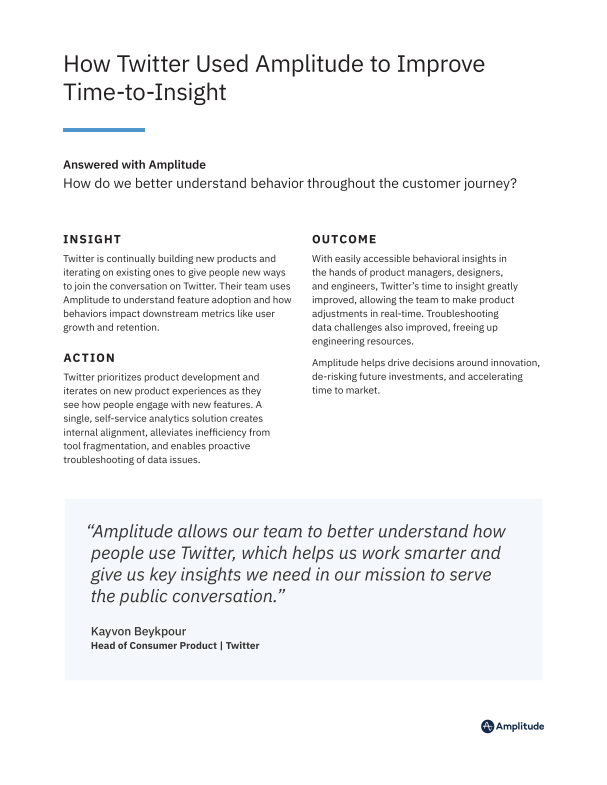 How Twitter Used Amplitude to Improve Time-to-Insight

Answered with Amplitude

How do we better understand behavior throughout the customer journey?

INSIGHT

Twitter is continually building new products and iterating on existing ones to give people new ways to join the conversation on Twitter. Their team uses Amplitude to understand feature adoption and how behaviors impact downstream metrics like user growth and retention.

ACTION

Twitter prioritizes product development and iterates on new product experiences as they see how people engage with new features. A single, self-service analytics solution creates internal alignment, alleviates inefficiency from tool fragmentation, and enables proactive troubleshooting of data issues.

OUTCOME

With easily accessible behavioral insights in the hands of product managers, designers, and engineers, Twitter's time to insight greatly improved, allowing the team to make product adjustments in real-time. Troubleshooting data challenges also improved, freeing up engineering resources.

Amplitude helps drive decisions around innovation, de-risking future investments, and accelerating time to market.

"Amplitude allows our team to better understand how people use Twitter, which helps us work smarter and give us key insights we need in our mission to serve the public conversation."

Kayvon Beykpour
Head of Consumer Product | Twitter

Amplitude